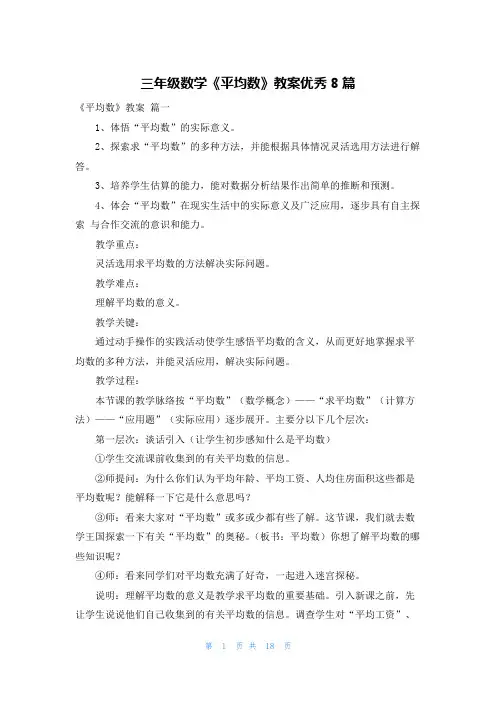 三年级数学《平均数》教案优秀 8 篇

《平均数》教案 篇一

1、体悟“平均数”的实际意义。

2、探索求“平均数”的多种方法，并能根据具体情况灵活选用方法进行解答。

3、培养学生估算的能力，能对数据分析结果作出简单的推断和预测。

4、体会“平均数”在现实生活中的实际意义及广泛应用，逐步具有自主探索 与合作交流的意识和能力。

教学重点：

灵活选用求平均数的方法解决实际问题。

教学难点：

理解平均数的意义。

教学关键：

通过动手操作的实践活动使学生感悟平均数的含义，从而更好地掌握求平均数的多种方法，并能灵活应用，解决实际问题。

教学过程：

本节课的教学脉络按“平均数”（数学概念）——“求平均数”（计算方法）——“应用题”（实际应用）逐步展开。主要分以下几个层次：

第一层次：谈话引入（让学生初步感知什么是平均数）

①学生交流课前收集到的有关平均数的信息。

②师提问：为什么你们认为平均年龄、平均工资、人均住房面积这些都是平均数呢？能解释一下它是什么意思吗？

③师：看来大家对“平均数”或多或少都有些了解。这节课，我们就去数学王国探索一下有关“平均数”的奥秘。（板书：平均数）你想了解平均数的哪些知识呢？

④师：看来同学们对平均数充满了好奇，一起进入迷宫探秘。

说明：理解平均数的意义是教学求平均数的重要基础。引入新课之前，先让学生说说他们自己收集到的有关平均数的信息。调查学生对“平均工资”、

第 1 页 共 18 页